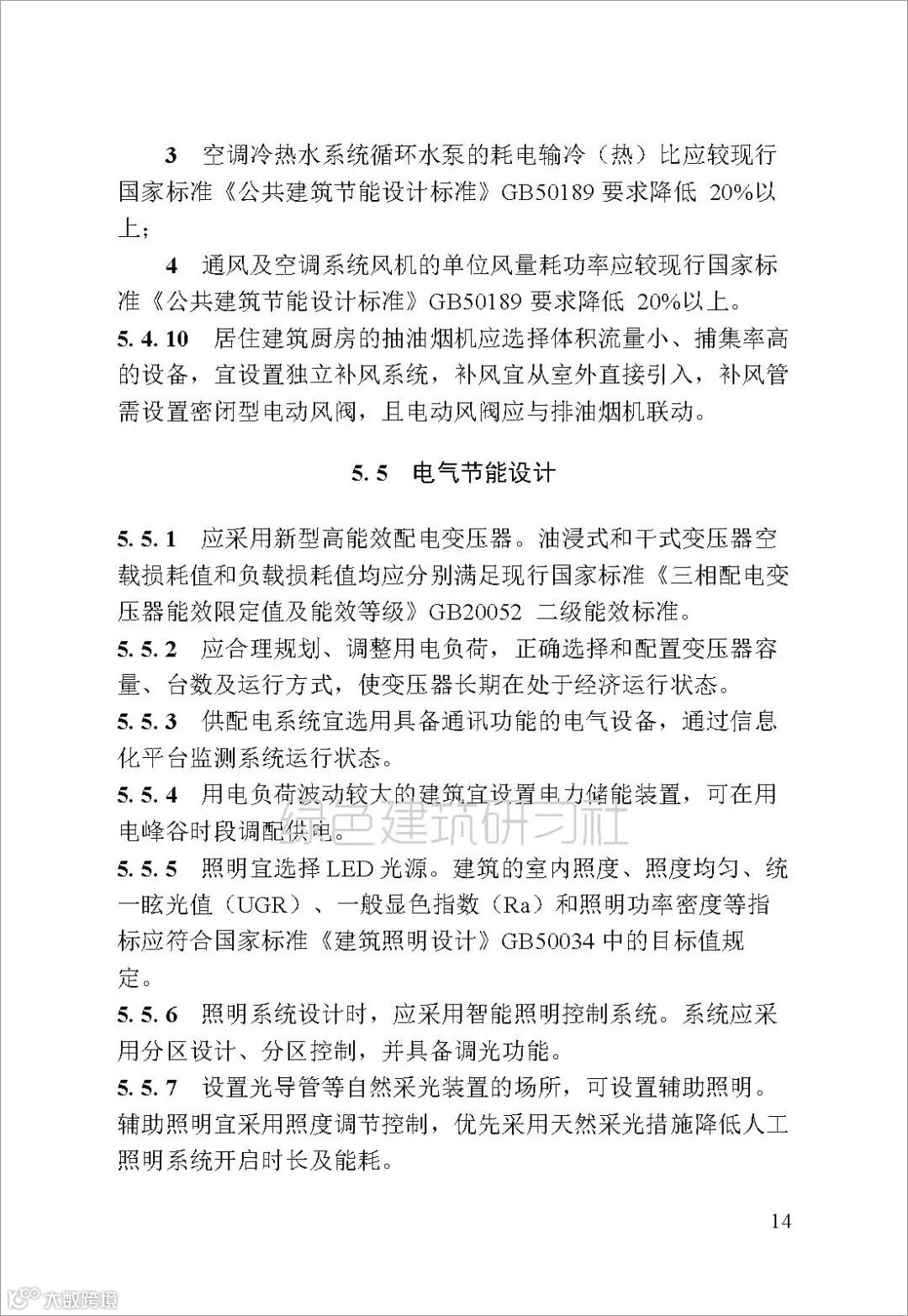 3　空调冷热水系统循环水泵的耗电输冷（热）比应较现行国家标准《公共建筑节能设计标准》GB50189 要求降低 20%以上；

4　通风及空调系统风机的单位风量耗功率应较现行国家标准《公共建筑节能设计标准》GB50189 要求降低 20%以上。

5. 4. 10　居住建筑厨房的抽油烟机应选择体积流量小、捕集率高的设备，宜设置独立补风系统，补风宜从室外直接引入，补风管需设置密闭型电动风阀，且电动风阀应与排油烟机联动。

5. 5　电气节能设计

5. 5. 1　应采用新型高能效配电变压器。油浸式和干式变压器空载损耗值和负载损耗值均应分别满足现行国家标准《三相配电变压器能效限定值及能效等级》GB20052 二级能效标准。

5. 5. 2　应合理规划、调整用电负荷，正确选择和配置变压器容量、台数及运行方式，使变压器长期在处于经济运行状态。

5. 5. 3　供配电系统宜选用具备通讯功能的电气设备，通过信息化平台监测系统运行状态。

5. 5. 4　用电负荷波动较大的建筑宜设置电力储能装置，可在用电峰谷时段调配供电。

绿色建筑研习社

5. 5. 5　照明宜选择 LED 光源。建筑的室内照度、照度均匀、统一眩光值（UGR）、一般显色指数（Ra）和照明功率密度等指标应符合国家标准《建筑照明设计》GB50034 中的目标值规定。

5. 5. 6　照明系统设计时，应采用智能照明控制系统。系统应采用分区设计、分区控制，并具备调光功能。

5. 5. 7　设置光导管等自然采光装置的场所，可设置辅助照明。辅助照明宜采用照度调节控制，优先采用天然采光措施降低人工照明系统开启时长及能耗。

14

大数跨境